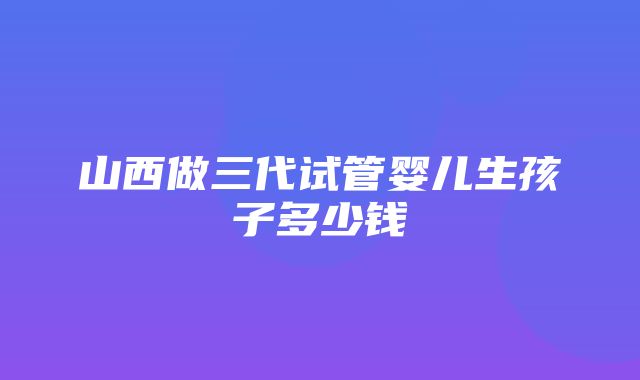 山西做三代试管婴儿生孩子多少钱